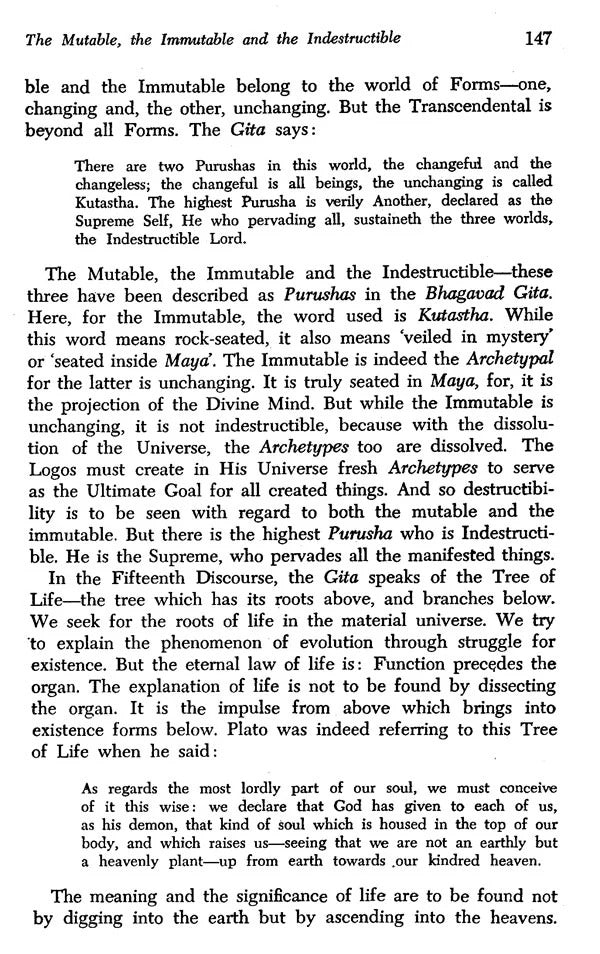 The Mutable, the Immutable and the Indestructible 147

ble and the Immutable belong to the world of Forms—one, changing and, the other, unchanging. But the Transcendental is beyond all Forms. The Gita says:

There are two Purushas in this world, the changeful and the changeless; the changeful is all beings, the unchanging is called Kutastha. The highest Purusha is verily Another, declared as the Supreme Self, He who pervading all, sustaineth the three worlds, the Indestructible Lord.

The Mutable, the Immutable and the Indestructible—these three have been described as Purushas in the Bhagavad Gita. Here, for the Immutable, the word used is Kutastha. While this word means rock-seated, it also means 'veiled in mystery' or 'seated inside Maya'. The Immutable is indeed the Archetypal for the latter is unchanging. It is truly seated in Maya, for, it is the projection of the Divine Mind. But while the Immutable is unchanging, it is not indestructible, because with the dissolution of the Universe, the Archetypes too are dissolved. The Logos must create in His Universe fresh Archetypes to serve as the Ultimate Goal for all created things. And so destructibility is to be seen with regard to both the mutable and the immutable. But there is the highest Purusha who is Indestructible. He is the Supreme, who pervades all the manifested things.

In the Fifteenth Discourse, the Gita speaks of the Tree of Life—the tree which has its roots above, and branches below. We seek for the roots of life in the material universe. We try to explain the phenomenon of evolution through struggle for existence. But the eternal law of life is: Function precedes the organ. The explanation of life is not to be found by dissecting the organ. It is the impulse from above which brings into existence forms below. Plato was indeed referring to this Tree of Life when he said:

As regards the most lordly part of our soul, we must conceive of it this wise: we declare that God has given to each of us, as his demon, that kind of soul which is housed in the top of our body, and which raises us—seeing that we are not an earthly but a heavenly plant—up from earth towards our kindred heaven.

The meaning and the significance of life are to be found not by digging into the earth but by ascending into the heavens.